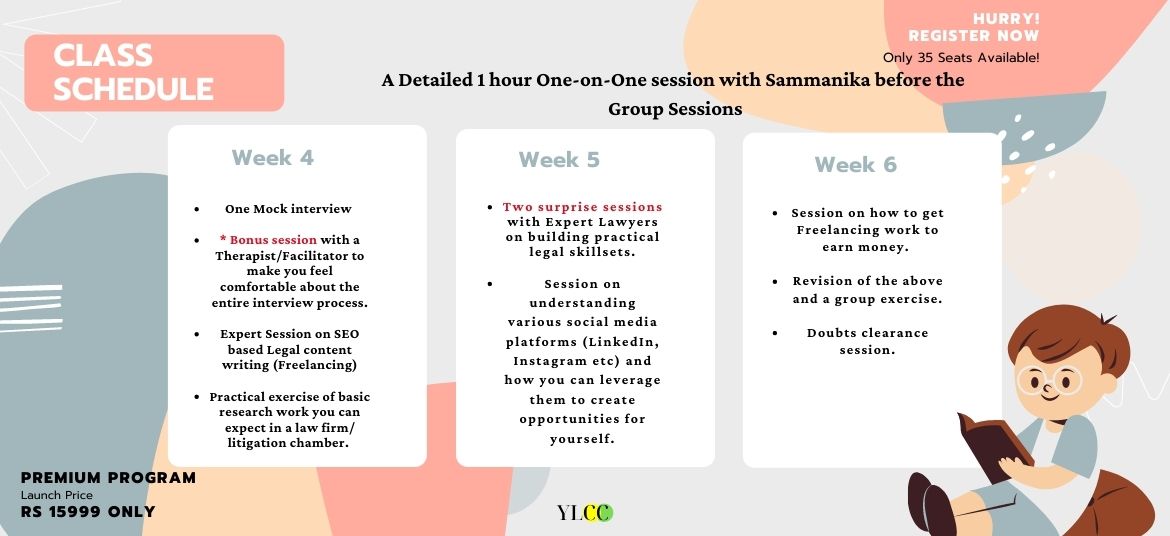 CLASS SCHEDULE

HURRY! REGISTER NOW
Only 35 Seats Available!

A Detailed 1 hour One-on-One session with Sammanika before the Group Sessions

Week 4

- One Mock interview
- * Bonus session with a Therapist/Facilitator to make you feel comfortable about the entire interview process.
- Expert Session on SEO based Legal content writing (Freelancing)
- Practical exercise of basic research work you can expect in a law firm/ litigation chamber.

Week 5

- Two surprise sessions with Expert Lawyers on building practical legal skillsets.
- Session on understanding various social media platforms (LinkedIn, Instagram etc) and how you can leverage them to create opportunities for yourself.

Week 6

- Session on how to get Freelancing work to earn money.
- Revision of the above and a group exercise.
- Doubts clearance session.

PREMIUM PROGRAM
Launch Price
RS 15999 ONLY

YLCC